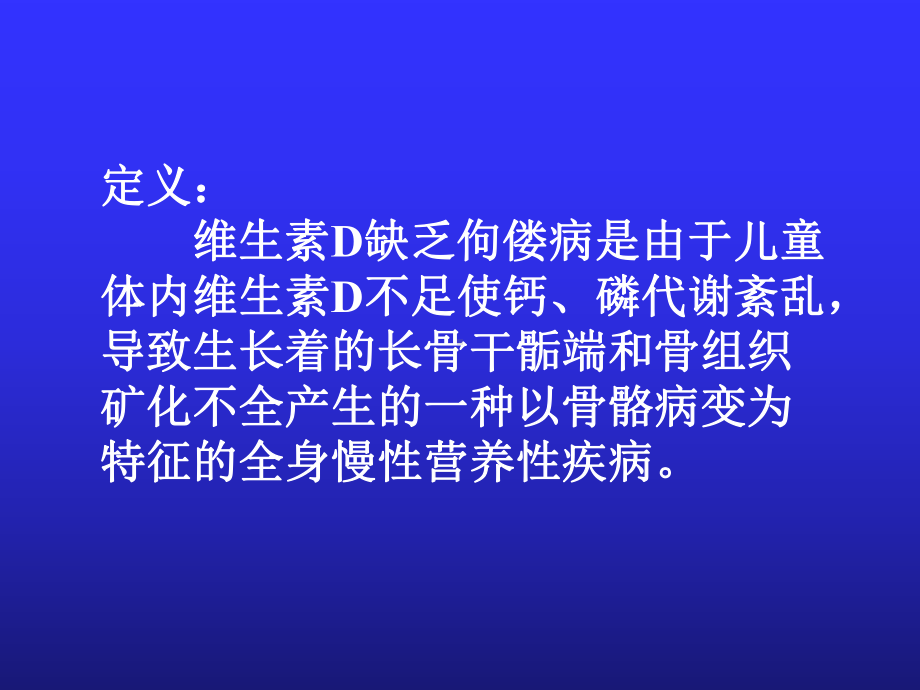 定义：

维生素D缺乏佝偻病是由于儿童体内维生素D不足使钙、磷代谢紊乱，导致生长着的长骨干骺端和骨组织矿化不全产生的一种以骨骼病变为特征的全身慢性营养性疾病。